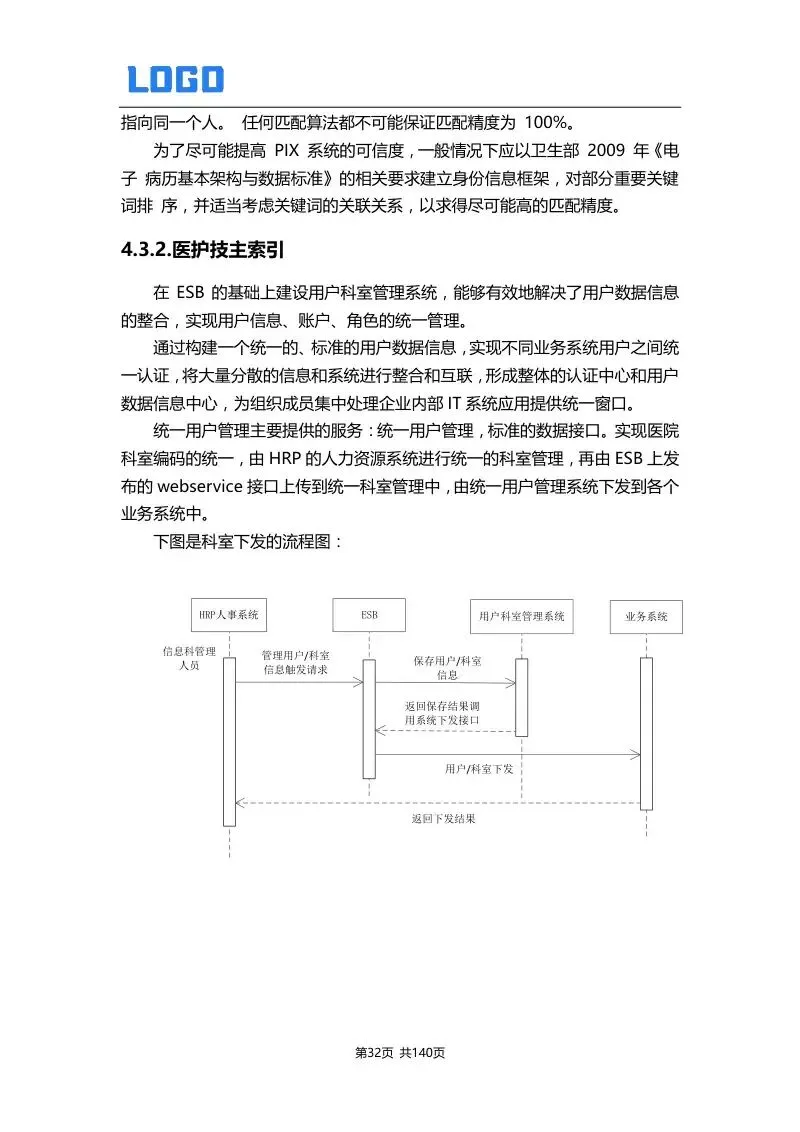 LOGO

指向同一个人。 任何匹配算法都不可能保证匹配精度为 100%。

为了尽可能提高 PIX 系统的可信度，一般情况下应以卫生部 2009 年《电子 病历基本架构与数据标准》的相关要求建立身份信息框架，对部分重要关键词排 序，并适当考虑关键词的关联关系，以求得尽可能高的匹配精度。

4.3.2.医护技主索引

在 ESB 的基础上建设用户科室管理系统，能够有效地解决了用户数据信息的整合，实现用户信息、账户、角色的统一管理。

通过构建一个统一的、标准的用户数据信息，实现不同业务系统用户之间统一认证，将大量分散的信息和系统进行整合和互联，形成整体的认证中心和用户数据信息中心，为组织成员集中处理企业内部 IT 系统应用提供统一窗口。

统一用户管理主要提供的服务：统一用户管理，标准的数据接口。实现医院科室编码的统一，由 HRP 的人力资源系统进行统一的科室管理，再由 ESB 上发布的 webservice 接口上传到统一科室管理中，由统一用户管理系统下发到各个业务系统中。

下图是科室下发的流程图：

HRP人事系统
ESB
用户科室管理系统
业务系统
信息科管理人员
管理用户/科室信息触发请求
保存用户/科室信息
返回保存结果调用系统下发接口
用户/科室下发
返回下发结果

第32页 共140页